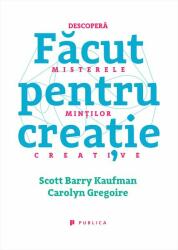 DESCOPERĂ

Făcut

MISTERELE

pentru

MINȚILOR

creație

CREATIVE

Scott Barry Kaufman
Carolyn Gregoire

PUBLICA